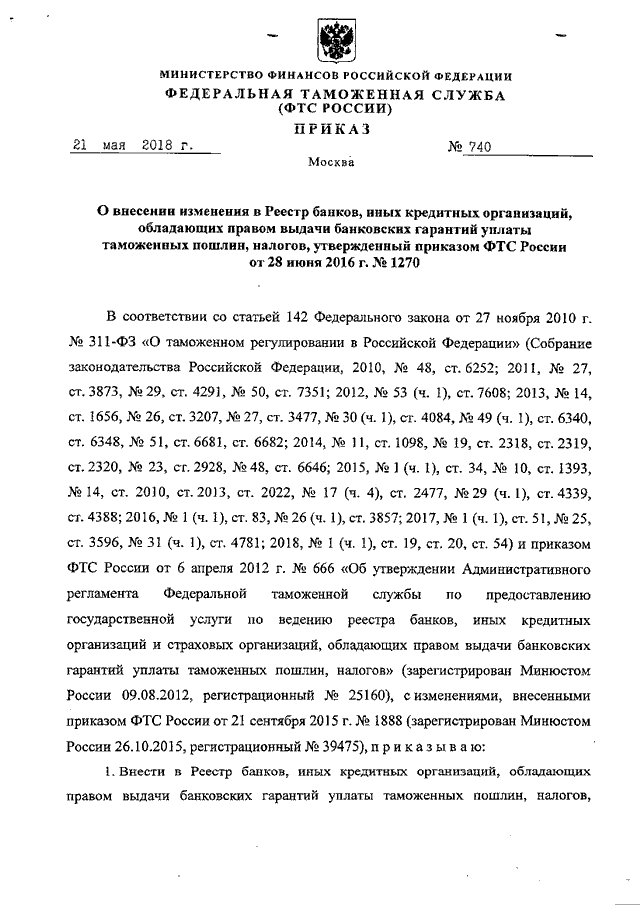 МИНИСТЕРСТВО ФИНАНСОВ РОССИЙСКОЙ ФЕДЕРАЦИИ
ФЕДЕРАЛЬНАЯ ТАМОЖЕННАЯ СЛУЖБА
(ФТС РОССИИ)
ПРИКАЗ

21 мая 2018 г. № 740

Москва

О внесении изменения в Реестр банков, иных кредитных организаций, обладающих правом выдачи банковских гарантий уплаты таможенных пошлин, налогов, утвержденный приказом ФТС России от 28 июня 2016 г. № 1270

В соответствии со статьей 142 Федерального закона от 27 ноября 2010 г. № 311-ФЗ «О таможенном регулировании в Российской Федерации» (Собрание законодательства Российской Федерации, 2010, № 48, ст. 6252; 2011, № 27, ст. 3873, № 29, ст. 4291, № 50, ст. 7351; 2012, № 53 (ч. 1), ст. 7608; 2013, № 14, ст. 1656, № 26, ст. 3207, № 27, ст. 3477, № 30 (ч. 1), ст. 4084, № 49 (ч. 1), ст. 6340, ст. 6348, № 51, ст. 6681, ст. 6682; 2014, № 11, ст. 1098, № 19, ст. 2318, ст. 2319, ст. 2320, № 23, ст. 2928, № 48, ст. 6646; 2015, № 1 (ч. 1), ст. 34, № 10, ст. 1393, № 14, ст. 2010, ст. 2013, ст. 2022, № 17 (ч. 4), ст. 2477, № 29 (ч. 1), ст. 4339, ст. 4388; 2016, № 1 (ч. 1), ст. 83, № 26 (ч. 1), ст. 3857; 2017, № 1 (ч. 1), ст. 51, № 25, ст. 3596, № 31 (ч. 1), ст. 4781; 2018, № 1 (ч. 1), ст. 19, ст. 20, ст. 54) и приказом ФТС России от 6 апреля 2012 г. № 666 «Об утверждении Административного регламента Федеральной таможенной службы по предоставлению государственной услуги по ведению реестра банков, иных кредитных организаций и страховых организаций, обладающих правом выдачи банковских гарантий уплаты таможенных пошлин, налогов» (зарегистрирован Минюстом России 09.08.2012, регистрационный № 25160), с изменениями, внесенными приказом ФТС России от 21 сентября 2015 г. № 1888 (зарегистрирован Минюстом России 26.10.2015, регистрационный № 39475), п р и к а з ы в а ю:

1. Внести в Реестр банков, иных кредитных организаций, обладающих правом выдачи банковских гарантий уплаты таможенных пошлин, налогов,